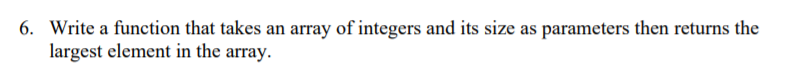 6. Write a function that takes an array of integers and its size as parameters then returns the largest element in the array.